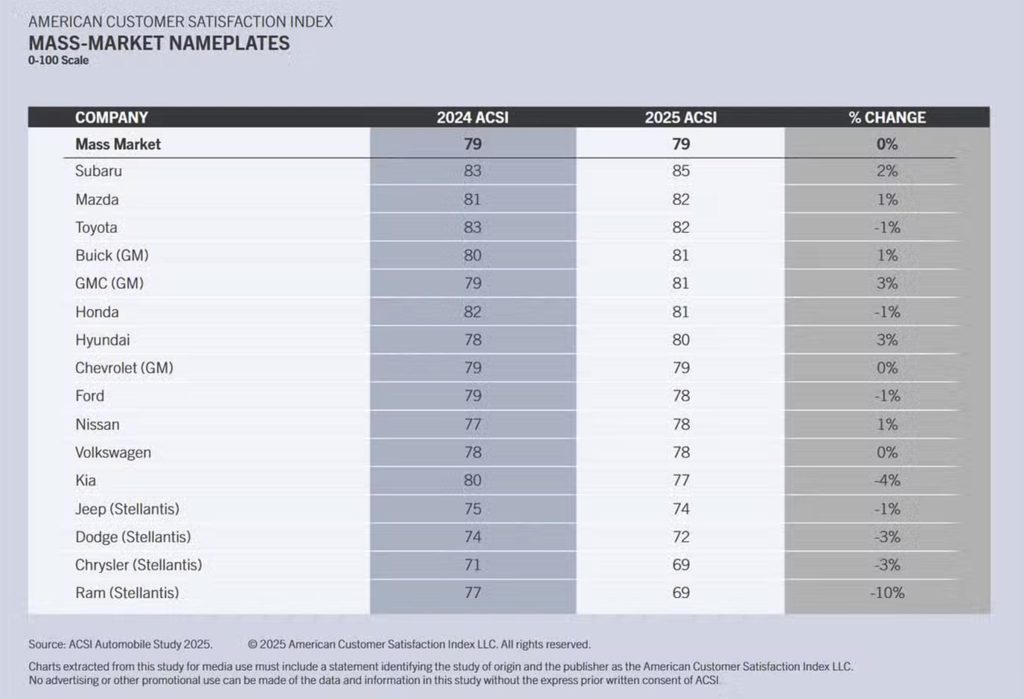 AMERICAN CUSTOMER SATISFACTION INDEX
MASS-MARKET NAMEPLATES
0-100 Scale

| COMPANY | 2024 ACSI | 2025 ACSI | % CHANGE |
|---|---|---|---|
| Mass Market | 79 | 79 | 0% |
| Subaru | 83 | 85 | 2% |
| Mazda | 81 | 82 | 1% |
| Toyota | 83 | 82 | -1% |
| Buick (GM) | 80 | 81 | 1% |
| GMC (GM) | 79 | 81 | 3% |
| Honda | 82 | 81 | -1% |
| Hyundai | 78 | 80 | 3% |
| Chevrolet (GM) | 79 | 79 | 0% |
| Ford | 79 | 78 | -1% |
| Nissan | 77 | 78 | 1% |
| Volkswagen | 78 | 78 | 0% |
| Kia | 80 | 77 | -4% |
| Jeep (Stellantis) | 75 | 74 | -1% |
| Dodge (Stellantis) | 74 | 72 | -3% |
| Chrysler (Stellantis) | 71 | 69 | -3% |
| Ram (Stellantis) | 77 | 69 | -10% |

Source: ACSI Automobile Study 2025. © 2025 American Customer Satisfaction Index LLC. All rights reserved.

Charts extracted from this study for media use must include a statement identifying the study of origin and the publisher as the American Customer Satisfaction Index LLC. No advertising or other promotional use can be made of the data and information in this study without the express prior written consent of ACSI.